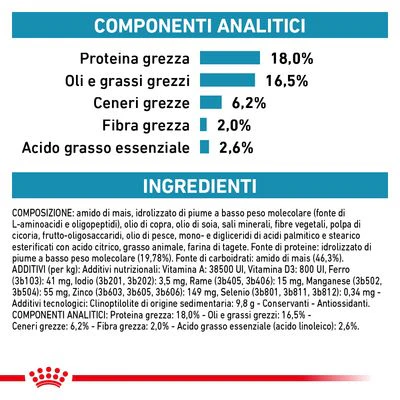 COMPONENTI ANALITICI

Proteina grezza 18,0%
Oli e grassi grezzi 16,5%
Ceneri grezze 6,2%
Fibra grezza 2,0%
Acido grasso essenziale 2,6%

INGREDIENTI

COMPOSIZIONE: amido di mais, idrolizzato di piume a basso peso molecolare (fonte di L-aminoacidi e oligopeptidi), olio di copra, olio di soia, sali minerali, fibre vegetali, polpa di cicoria, frutto-oligosaccaridi, olio di pesce, mono- e digliceridi di acidi palmitico e stearico esterificati con acido citrico, grasso animale, farina di tagete. Fonte di proteine: idrolizzato di piume a basso peso molecolare (19,78%). Fonte di carboidrati: amido di mais (46,3%). ADDITIVI (per kg): Additivi nutrizionali: Vitamina A: 38500 UI, Vitamina D3: 800 UI, Ferro (3b103): 41 mg, Iodio (3b201, 3b202): 3,5 mg, Rame (3b405, 3b406): 15 mg, Manganese (3b502, 3b504): 55 mg, Zinco (3b603, 3b605, 3b606): 149 mg, Selenio (3b801, 3b811, 3b812): 0,34 mg - Additivi tecnologici: Clinoptilolite di origine sedimentaria: 9,8 g - Conservanti - Antiossidanti. COMPONENTI ANALITICI: Proteina grezza: 18,0% - Oli e grassi grezzi: 16,5% - Ceneri grezze: 6,2% - Fibra grezza: 2,0% - Acido grasso essenziale (acido linoleico): 2,6%.